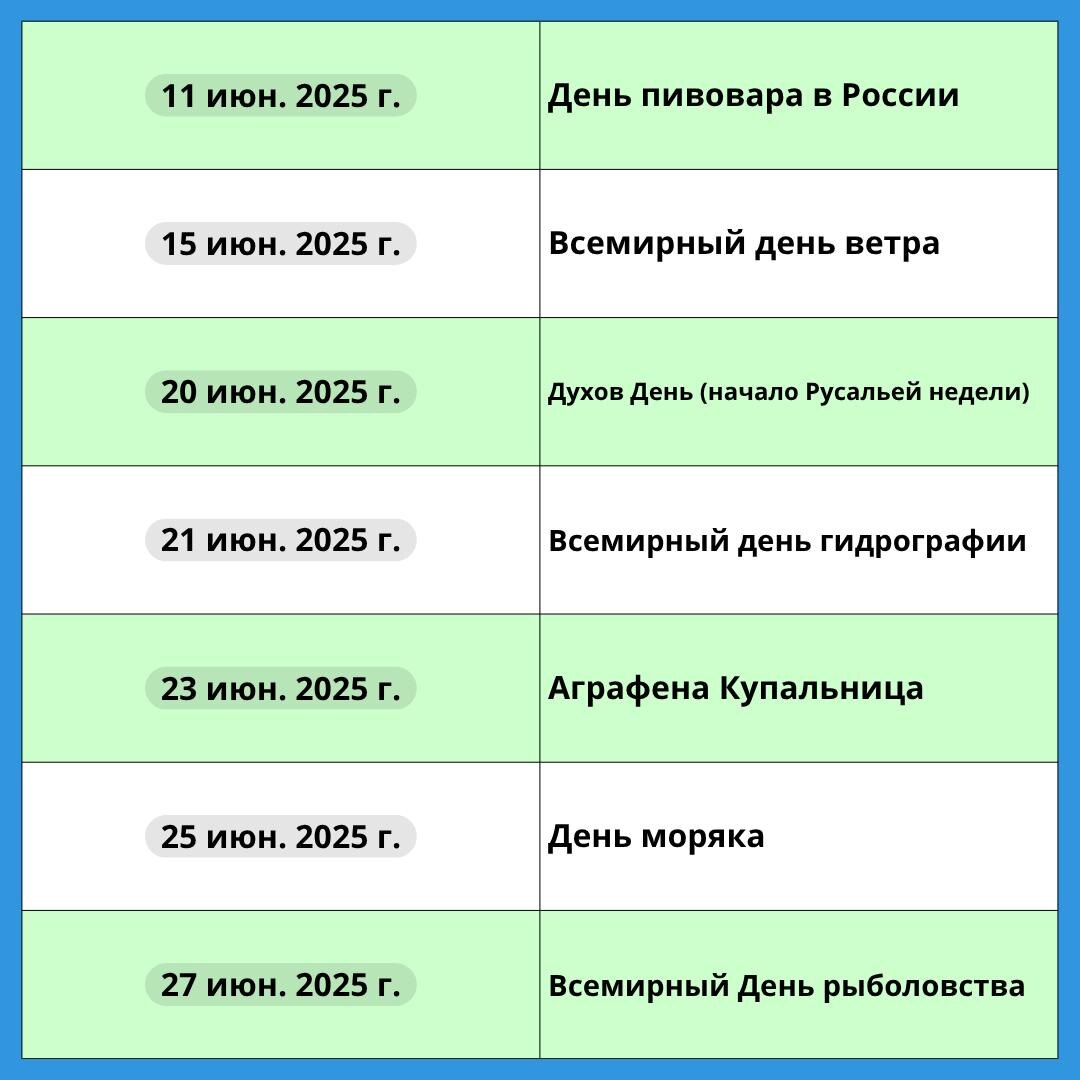 | 11 июн. 2025 г. | День пивовара в России |
|---|---|
| 15 июн. 2025 г. | Всемирный день ветра |
| 20 июн. 2025 г. | Духов День (начало Русальей недели) |
| 21 июн. 2025 г. | Всемирный день гидрографии |
| 23 июн. 2025 г. | Аграфена Купальница |
| 25 июн. 2025 г. | День моряка |
| 27 июн. 2025 г. | Всемирный День рыболовства |